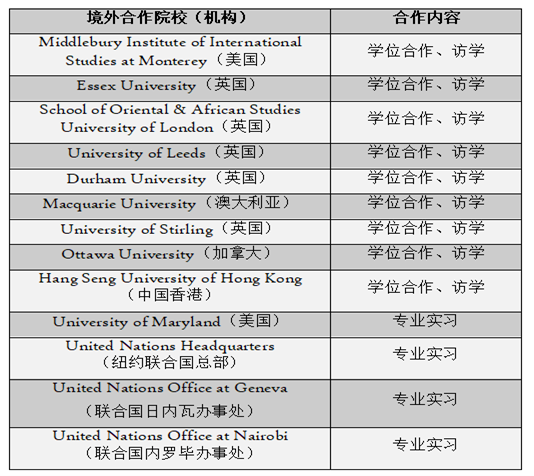 | 境外合作院校（机构） | 合作内容 |
|---|---|
| Middlebury Institute of International Studies at Monterey（美国） | 学位合作、访学 |
| Essex University（英国） | 学位合作、访学 |
| School of Oriental & African Studies University of London（英国） | 学位合作、访学 |
| University of Leeds（英国） | 学位合作、访学 |
| Durham University（英国） | 学位合作、访学 |
| Macquarie University（澳大利亚） | 学位合作、访学 |
| University of Stirling（英国） | 学位合作、访学 |
| Ottawa University（加拿大） | 学位合作、访学 |
| Hang Seng University of Hong Kong（中国香港） | 学位合作、访学 |
| University of Maryland（美国） | 专业实习 |
| United Nations Headquarters（纽约联合国总部） | 专业实习 |
| United Nations Office at Geneva（联合国日内瓦办事处） | 专业实习 |
| United Nations Office at Nairobi（联合国内罗毕办事处） | 专业实习 |